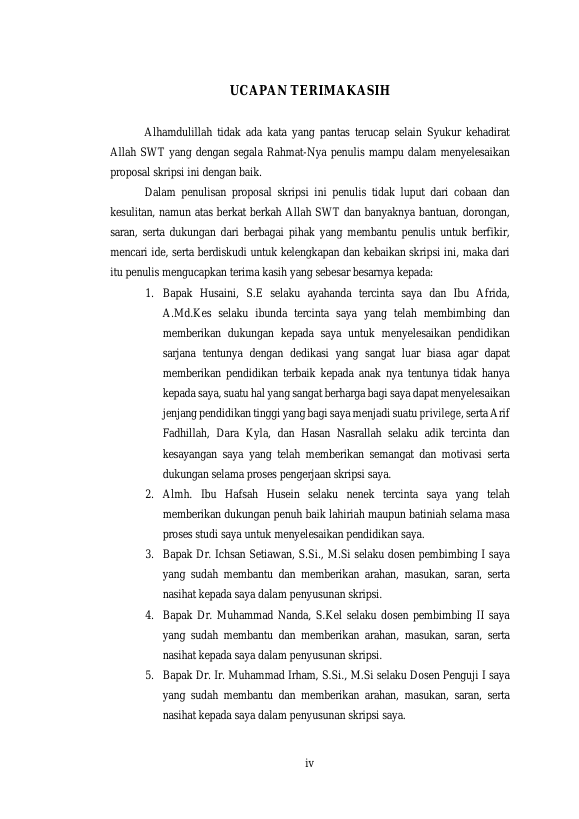 UCAPAN TERIMAKASIH

Alhamdulillah tidak ada kata yang pantas terucap selain Syukur kehadirat Allah SWT yang dengan segala Rahmat-Nya penulis mampu dalam menyelesaikan proposal skripsi ini dengan baik.

Dalam penulisan proposal skripsi ini penulis tidak luput dari cobaan dan kesulitan, namun atas berkat berkah Allah SWT dan banyaknya bantuan, dorongan, saran, serta dukungan dari berbagai pihak yang membantu penulis untuk berfikir, mencari ide, serta berdiskudi untuk kelengkapan dan kebaikan skripsi ini, maka dari itu penulis mengucapkan terima kasih yang sebesar besarnya kepada:

1. Bapak Husaini, S.E selaku ayahanda tercinta saya dan Ibu Afrida, A.Md.Kes selaku ibunda tercinta saya yang telah membimbing dan memberikan dukungan kepada saya untuk menyelesaikan pendidikan sarjana tentunya dengan dedikasi yang sangat luar biasa agar dapat memberikan pendidikan terbaik kepada anak nya tentunya tidak hanya kepada saya, suatu hal yang sangat berharga bagi saya dapat menyelesaikan jenjang pendidikan tinggi yang bagi saya menjadi suatu privilege, serta Arif Fadhillah, Dara Kyla, dan Hasan Nasrallah selaku adik tercinta dan kesayangan saya yang telah memberikan semangat dan motivasi serta dukungan selama proses pengerjaan skripsi saya.
2. Almh. Ibu Hafsah Husein selaku nenek tercinta saya yang telah memberikan dukungan penuh baik lahiriah maupun batiniah selama masa proses studi saya untuk menyelesaikan pendidikan saya.
3. Bapak Dr. Ichsan Setiawan, S.Si., M.Si selaku dosen pembimbing I saya yang sudah membantu dan memberikan arahan, masukan, saran, serta nasihat kepada saya dalam penyusunan skripsi.
4. Bapak Dr. Muhammad Nanda, S.Kel selaku dosen pembimbing II saya yang sudah membantu dan memberikan arahan, masukan, saran, serta nasihat kepada saya dalam penyusunan skripsi.
5. Bapak Dr. Ir. Muhammad Irham, S.Si., M.Si selaku Dosen Penguji I saya yang sudah membantu dan memberikan arahan, masukan, saran, serta nasihat kepada saya dalam penyusunan skripsi saya.

iv